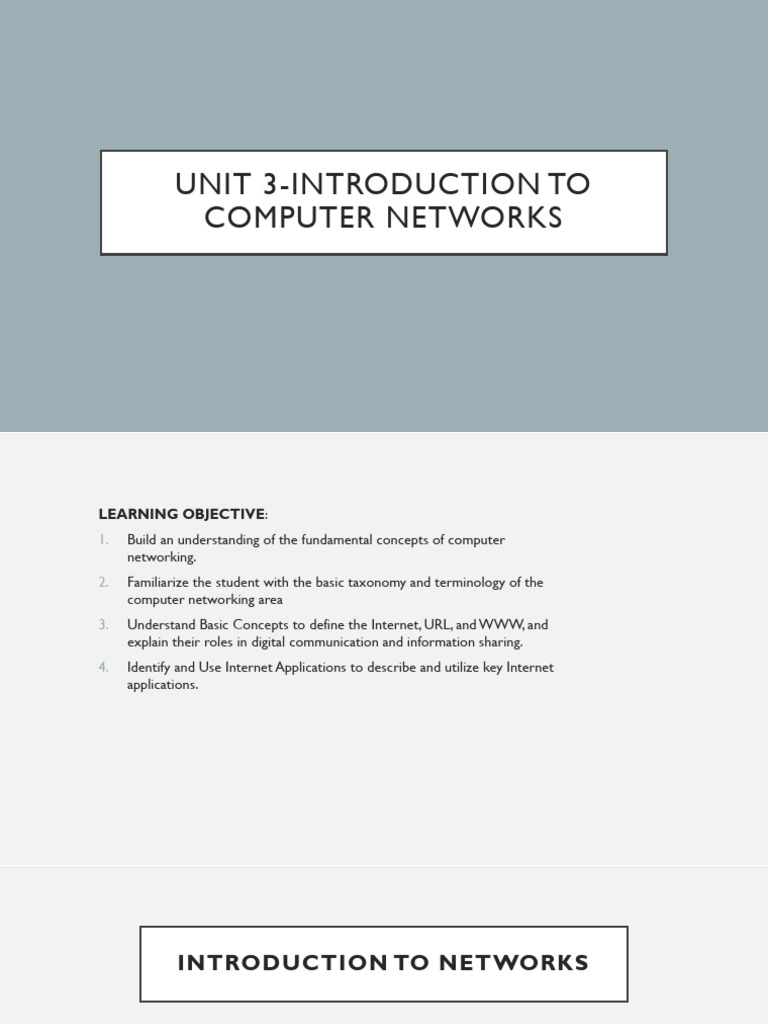 UNIT 3-INTRODUCTION TO COMPUTER NETWORKS

LEARNING OBJECTIVE:

1. Build an understanding of the fundamental concepts of computer networking.
2. Familiarize the student with the basic taxonomy and terminology of the computer networking area
3. Understand Basic Concepts to define the Internet, URL, and WWW, and explain their roles in digital communication and information sharing.
4. Identify and Use Internet Applications to describe and utilize key Internet applications.

INTRODUCTION TO NETWORKS